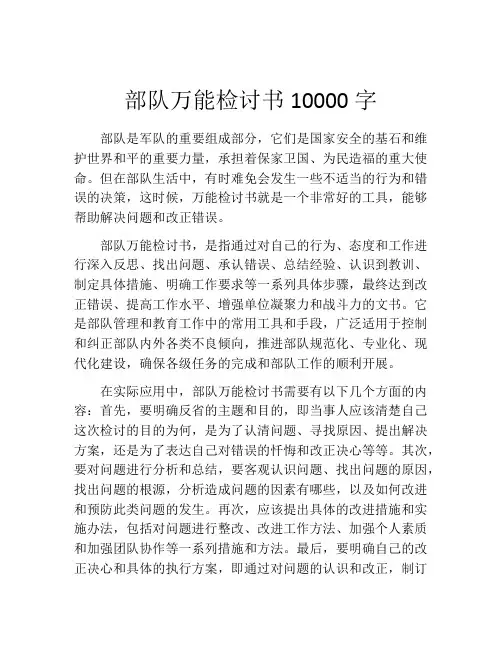 部队万能检讨书 10000 字

部队是军队的重要组成部分，它们是国家安全的基石和维护世界和平的重要力量，承担着保家卫国、为民造福的重大使命。但在部队生活中，有时难免会发生一些不适当的行为和错误的决策，这时候，万能检讨书就是一个非常好的工具，能够帮助解决问题和改正错误。

部队万能检讨书，是指通过对自己的行为、态度和工作进行深入反思、找出问题、承认错误、总结经验、认识到教训、制定具体措施、明确工作要求等一系列具体步骤，最终达到改正错误、提高工作水平、增强单位凝聚力和战斗力的文书。它是部队管理和教育工作中的常用工具和手段，广泛适用于控制和纠正部队内外各类不良倾向，推进部队规范化、专业化、现代化建设，确保各级任务的完成和部队工作的顺利开展。

在实际应用中，部队万能检讨书需要有以下几个方面的内容：首先，要明确反省的主题和目的，即当事人应该清楚自己这次检讨的目的为何，是为了认清问题、寻找原因、提出解决方案，还是为了表达自己对错误的忏悔和改正决心等等。其次，要对问题进行分析和总结，要客观认识问题、找出问题的原因，找出问题的根源，分析造成问题的因素有哪些，以及如何改进和预防此类问题的发生。再次，应该提出具体的改进措施和实施办法，包括对问题进行整改、改进工作方法、加强个人素质和加强团队协作等一系列措施和方法。最后，要明确自己的改正决心和具体的执行方案，即通过对问题的认识和改正，制订